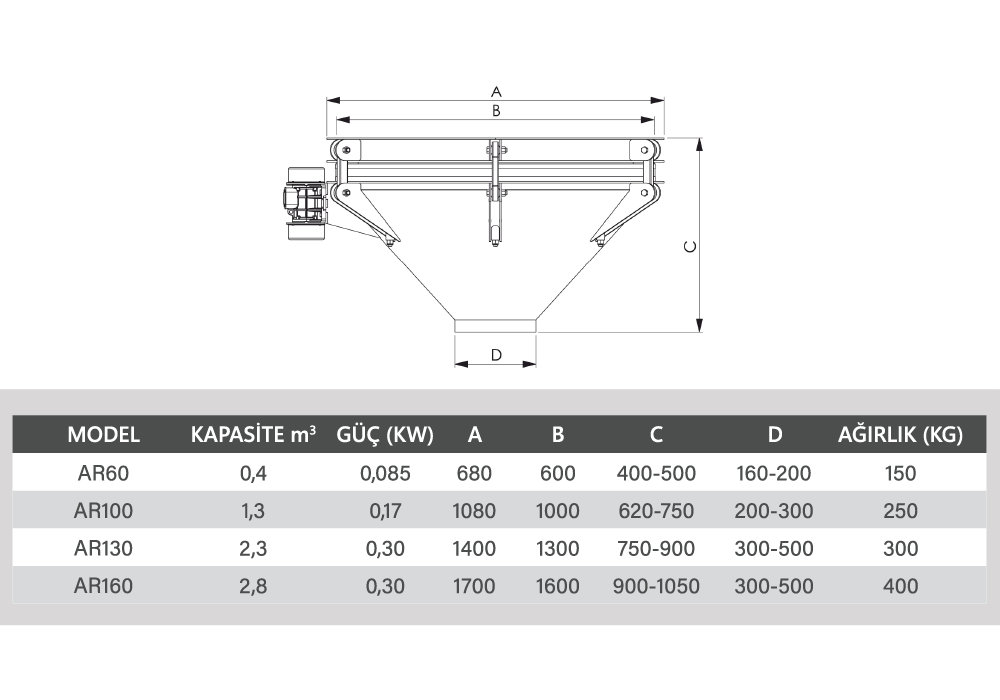 A
B
C
D

| MODEL | KAPASİTE $m^3$ | GÜÇ (KW) | A | B | C | D | AĞIRLIK (KG) |
|---|---|---|---|---|---|---|---|
| AR60 | 0,4 | 0,085 | 680 | 600 | 400-500 | 160-200 | 150 |
| AR100 | 1,3 | 0,17 | 1080 | 1000 | 620-750 | 200-300 | 250 |
| AR130 | 2,3 | 0,30 | 1400 | 1300 | 750-900 | 300-500 | 300 |
| AR160 | 2,8 | 0,30 | 1700 | 1600 | 900-1050 | 300-500 | 400 |